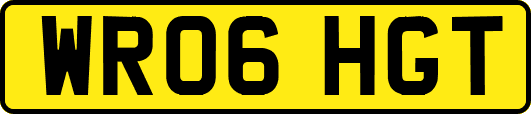 WR06 HGT